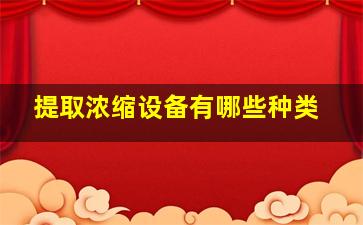 提取浓缩设备有哪些种类